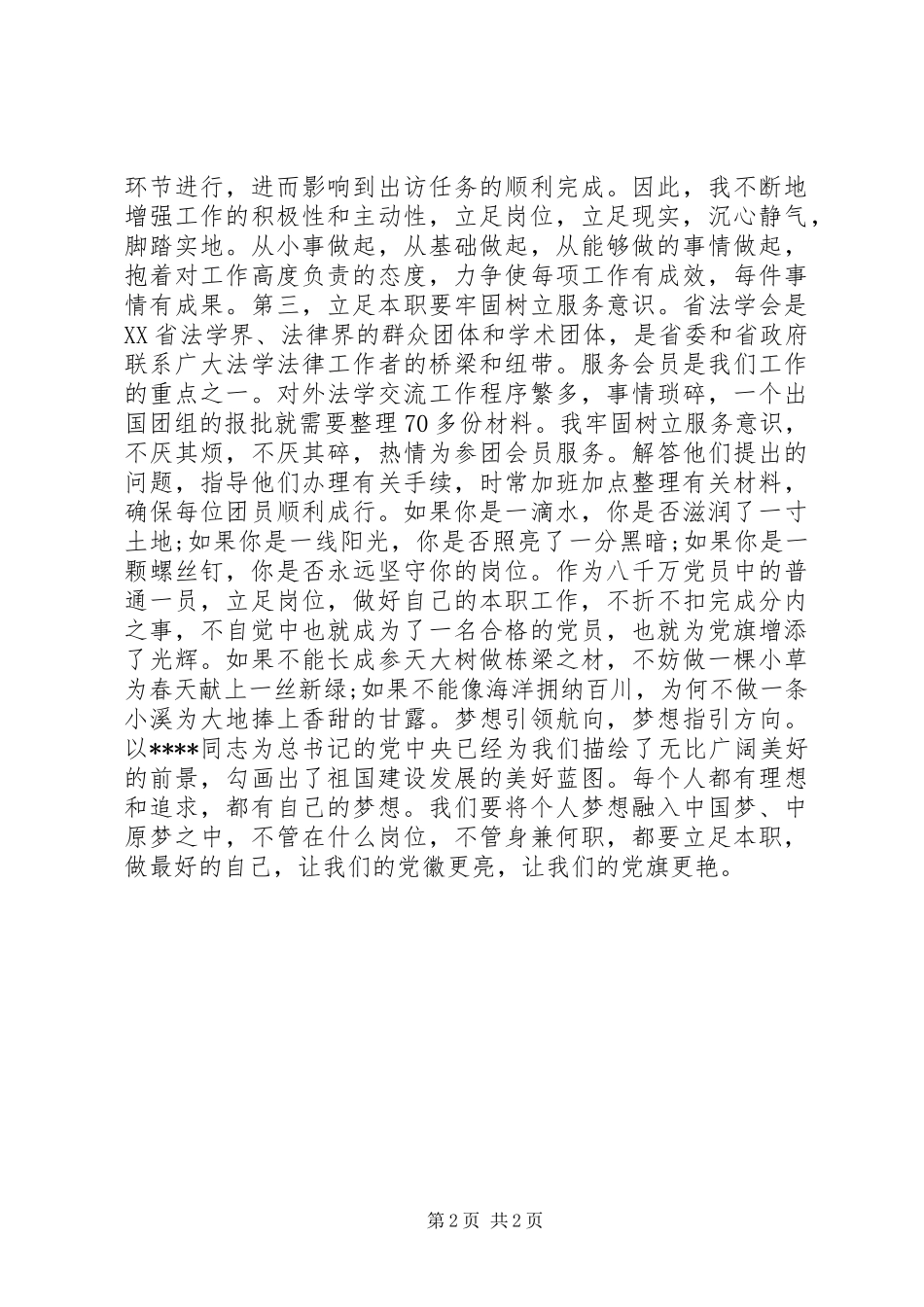 环节进行，进而影响到出访任务的顺利完成。因此，我不断地增强工作的积极性和主动性，立足岗位，立足现实，沉心静气，脚踏实地。从小事做起，从基础做起，从能够做的事情做起，抱着对工作高度负责的态度，力争使每项工作有成效，每件事情有成果。第三，立足本职要牢固树立服务意识。省法学会是XX省法学界、法律界的群众团体和学术团体，是省委和省政府联系广大法学法律工作者的桥梁和纽带。服务会员是我们工作的重点之一。对外法学交流工作程序繁多，事情琐碎，一个出国团组的报批就需要整理70多份材料。我牢固树立服务意识，不厌其烦，不厌其碎，热情为参团会员服务。解答他们提出的问题，指导他们办理有关手续，时常加班加点整理有关材料，确保每位团员顺利成行。如果你是一滴水，你是否滋润了一寸土地;如果你是一线阳光，你是否照亮了一分黑暗;如果你是一颗螺丝钉，你是否永远坚守你的岗位。作为八千万党员中的普通一员，立足岗位，做好自己的本职工作，不折不扣完成分内之事，不自觉中也就成为了一名合格的党员，也就为党旗增添了光辉。如果不能长成参天大树做栋梁之材，不妨做一棵小草为春天献上一丝新绿;如果不能像海洋拥纳百川，为何不做一条小溪为大地捧上香甜的甘露。梦想引领航向，梦想指引方向。以****同志为总书记的党中央已经为我们描绘了无比广阔美好的前景，勾画出了祖国建设发展的美好蓝图。每个人都有理想和追求，都有自己的梦想。我们要将个人梦想融入中国梦、中原梦之中，不管在什么岗位，不管身兼何职，都要立足本职，做最好的自己，让我们的党徽更亮，让我们的党旗更艳。

第2页 共2页